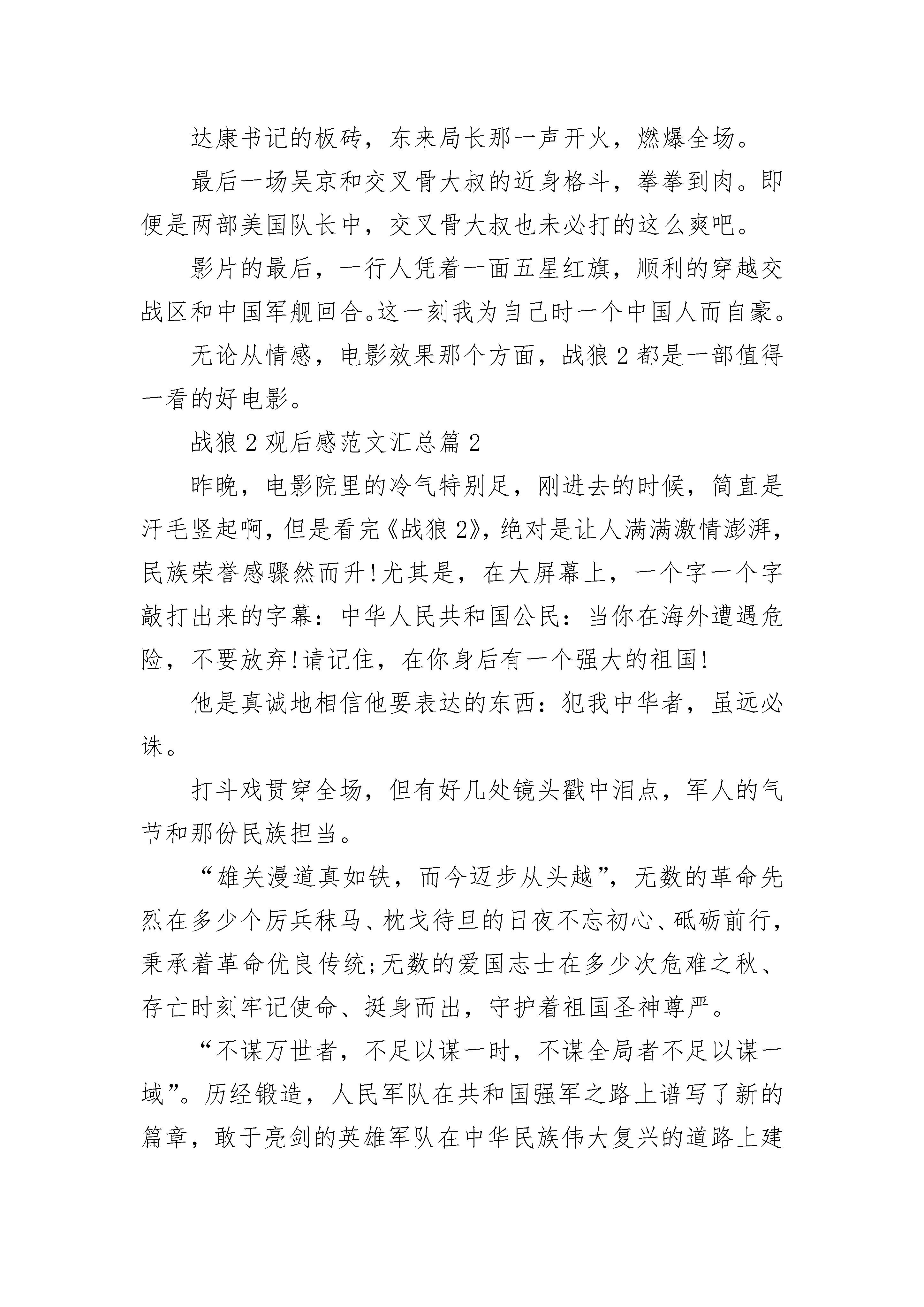 达康书记的板砖，东来局长那一声开火，燃爆全场。

最后一场吴京和交叉骨大叔的近身格斗，拳拳到肉。即便是两部美国队长中，交叉骨大叔也未必打的这么爽吧。

影片的最后，一行人凭着一面五星红旗，顺利的穿越交战区和中国军舰回合。这一刻我为自己时一个中国人而自豪。

无论从情感，电影效果那个方面，战狼2都是一部值得一看的好电影。

战狼2观后感范文汇总篇2

昨晚，电影院里的冷气特别足，刚进去的时候，简直是汗毛竖起啊，但是看完《战狼2》，绝对是让人满满激情澎湃，民族荣誉感骤然而升!尤其是，在大屏幕上，一个字一个字敲打出来的字幕：中华人民共和国公民：当你在海外遭遇危险，不要放弃!请记住，在你身后有一个强大的祖国!

他是真诚地相信他要表达的东西：犯我中华者，虽远必诛。

打斗戏贯穿全场，但有好几处镜头戳中泪点，军人的气节和那份民族担当。

“雄关漫道真如铁，而今迈步从头越”，无数的革命先烈在多少个厉兵秣马、枕戈待旦的日夜不忘初心、砥砺前行，秉承着革命优良传统;无数的爱国志士在多少次危难之秋、存亡时刻牢记使命、挺身而出，守护着祖国圣神尊严。

“不谋万世者，不足以谋一时，不谋全局者不足以谋一域”。历经锻造，人民军队在共和国强军之路上谱写了新的篇章，敢于亮剑的英雄军队在中华民族伟大复兴的道路上建